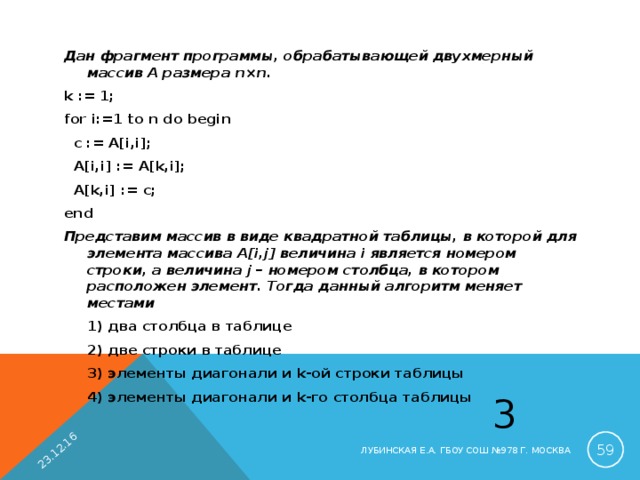 Дан фрагмент программы, обрабатывающей двухмерный массив A размера n×n.

k := 1;

for i:=1 to n do begin

c := A[i,i];

A[i,i] := A[k,i];

A[k,i] := c;

end

Представим массив в виде квадратной таблицы, в которой для элемента массива A[i,j] величина i является номером строки, а величина j – номером столбца, в котором расположен элемент. Тогда данный алгоритм меняет местами

1) два столбца в таблице

2) две строки в таблице

3) элементы диагонали и k-ой строки таблицы

4) элементы диагонали и k-го столбца таблицы

3

23.12.16

ЛУБИНСКАЯ Е.А. ГБОУ СОШ №978 Г. МОСКВА

59